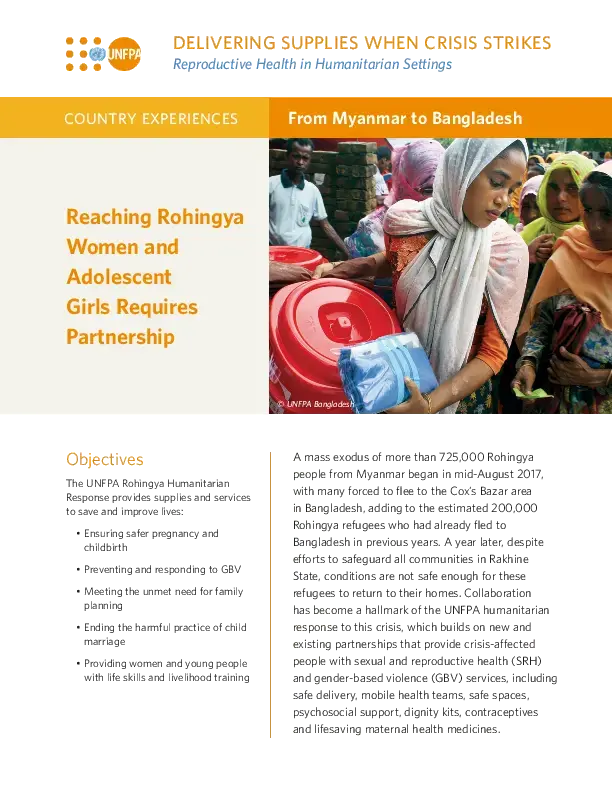 UNFPA

DELIVERING SUPPLIES WHEN CRISIS STRIKES

Reproductive Health in Humanitarian Settings

COUNTRY EXPERIENCES

From Myanmar to Bangladesh

Reaching Rohingya Women and Adolescent Girls Requires Partnership

© UNFPA Bangladesh

Objectives

The UNFPA Rohingya Humanitarian Response provides supplies and services to save and improve lives:

• Ensuring safer pregnancy and childbirth

• Preventing and responding to GBV

• Meeting the unmet need for family planning

• Ending the harmful practice of child marriage

• Providing women and young people with life skills and livelihood training

A mass exodus of more than 725,000 Rohingya people from Myanmar began in mid-August 2017, with many forced to flee to the Cox's Bazar area in Bangladesh, adding to the estimated 200,000 Rohingya refugees who had already fled to Bangladesh in previous years. A year later, despite efforts to safeguard all communities in Rakhine State, conditions are not safe enough for these refugees to return to their homes. Collaboration has become a hallmark of the UNFPA humanitarian response to this crisis, which builds on new and existing partnerships that provide crisis-affected people with sexual and reproductive health (SRH) and gender-based violence (GBV) services, including safe delivery, mobile health teams, safe spaces, psychosocial support, dignity kits, contraceptives and lifesaving maternal health medicines.